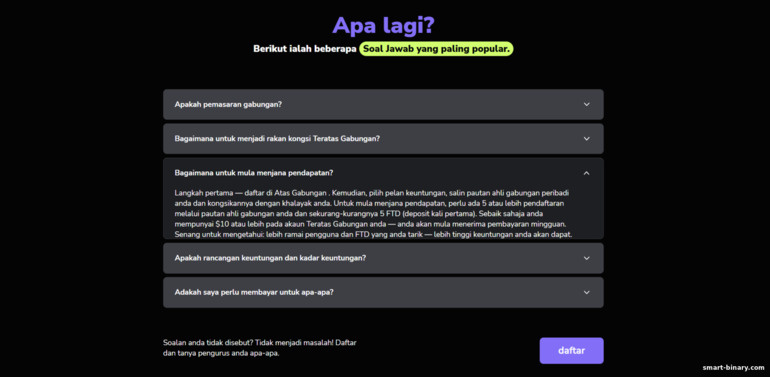 Apa lagi?

Berikut ialah beberapa Soal Jawab yang paling popular.

Apakah pemasaran gabungan?

Bagaimana untuk menjadi rakan kongsi Teratas Gabungan?

Bagaimana untuk mula menjana pendapatan?

Langkah pertama — daftar di Atas Gabungan . Kemudian, pilih pelan keuntungan, salin pautan ahli gabungan peribadi anda dan kongsikannya dengan khalayak anda. Untuk mula menjana pendapatan, perlu ada 5 atau lebih pendaftaran melalui pautan ahli gabungan anda dan sekurang-kurangnya 5 FTD (deposit kali pertama). Sebaik sahaja anda mempunyai $10 atau lebih pada akaun Teratas Gabungan anda — anda akan mula menerima pembayaran mingguan. Senang untuk mengetahui: lebih ramai pengguna dan FTD yang anda tarik — lebih tinggi keuntungan anda akan dapat.

Apakah rancangan keuntungan dan kadar keuntungan?

Adakah saya perlu membayar untuk apa-apa?

Soalan anda tidak disebut? Tidak menjadi masalah! Daftar dan tanya pengurus anda apa-apa.

daftar

smart-binary.com